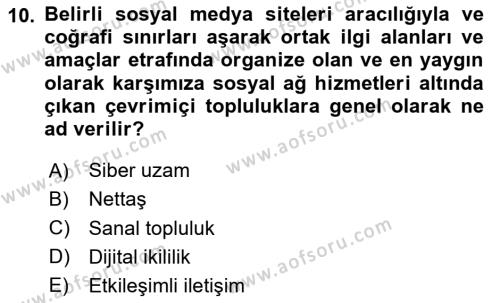 10. Belirli sosyal medya siteleri aracılığıyla ve coğrafi sınırları aşarak ortak ilgi alanları ve amaçlar etrafında organize olan ve en yaygın olarak karşımıza sosyal ağ hizmetleri altında çıkan çevrimiçi topluluklara genel olarak ne ad verilir?

A) Siber uzam
B) Nettaş
C) Sanal topluluk
D) Dijital ikililik
E) Etkileşimli iletişim

www.aofsoru.com